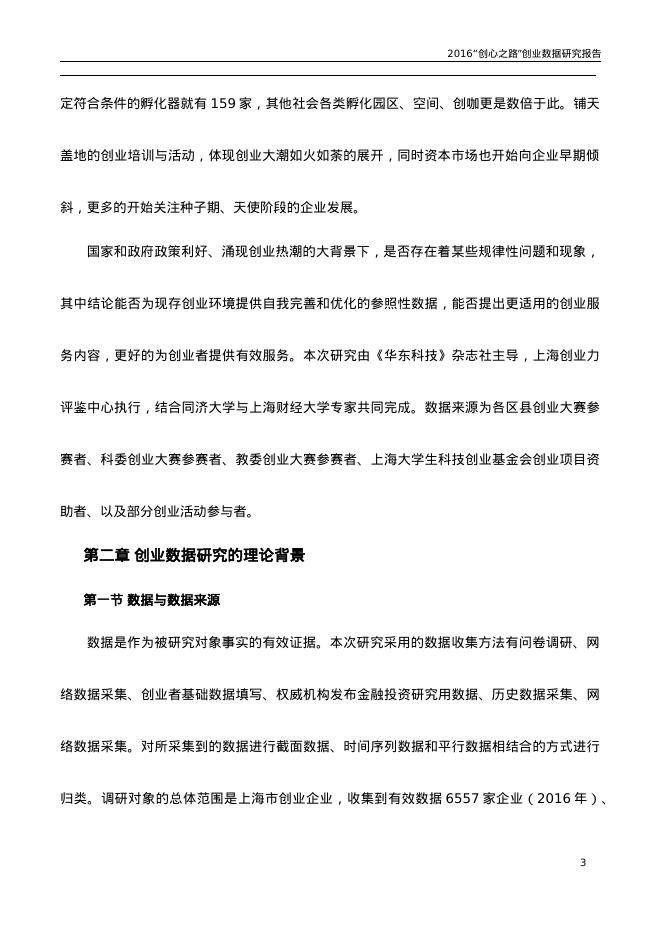 2016"创心之路"创业数据研究报告

定符合条件的孵化器就有 159 家，其他社会各类孵化园区、空间、创咖更是数倍于此。铺天盖地的创业培训与活动，体现创业大潮如火如荼的展开，同时资本市场也开始向企业早期倾斜，更多的开始关注种子期、天使阶段的企业发展。

国家和政府政策利好、涌现创业热潮的大背景下，是否存在着某些规律性问题和现象，其中结论能否为现存创业环境提供自我完善和优化的参照性数据，能否提出更适用的创业服务内容，更好的为创业者提供有效服务。本次研究由《华东科技》杂志社主导，上海创业力评鉴中心执行，结合同济大学与上海财经大学专家共同完成。数据来源为各区县创业大赛参赛者、科委创业大赛参赛者、教委创业大赛参赛者、上海大学生科技创业基金会创业项目资助者、以及部分创业活动参与者。

第二章 创业数据研究的理论背景

第一节 数据与数据来源

数据是作为被研究对象事实的有效证据。本次研究采用的数据收集方法有问卷调研、网络数据采集、创业者基础数据填写、权威机构发布金融投资研究用数据、历史数据采集、网络数据采集。对所采集到的数据进行截面数据、时间序列数据和平行数据相结合的方式进行归类。调研对象的总体范围是上海市创业企业，收集到有效数据 6557 家企业（2016 年）、

3